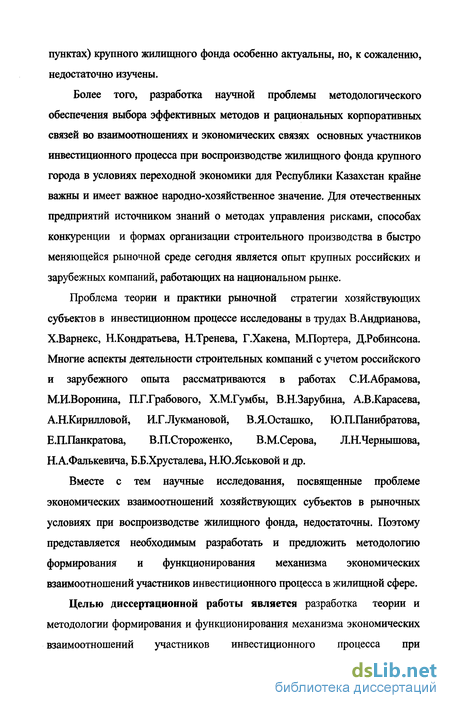 пунктах) крупного жилищного фонда особенно актуальны, но, к сожалению, недостаточно изучены.

Более того, разработка научной проблемы методологического обеспечения выбора эффективных методов и рациональных корпоративных связей во взаимоотношениях и экономических связях основных участников инвестиционного процесса при воспроизводстве жилищного фонда крупного города в условиях переходной экономики для Республики Казахстан крайне важны и имеет важное народно-хозяйственное значение. Для отечественных предприятий источником знаний о методах управления рисками, способах конкуренции и формах организации строительного производства в быстро меняющейся рыночной среде сегодня является опыт крупных российских и зарубежных компаний, работающих на национальном рынке.

Проблема теории и практики рыночной стратегии хозяйствующих субъектов в инвестиционном процессе исследованы в трудах В.Андрианова, Х.Варнекс, Н.Кондратьева, Н.Тренева, Г.Хакена, М.Портера, Д.Робинсона. Многие аспекты деятельности строительных компаний с учетом российского и зарубежного опыта рассматриваются в работах С.И.Абрамова, М.И.Воронина, П.Г.Грабового, Х.М.Гумбы, В.Н.Зарубина, А.В.Карасева, А.Н.Кирилловой, И.Г.Лукмановой, В.Я.Осташко, Ю.П.Панибратова, Е.П.Панкратова, В.П.Стороженко, В.М.Серова, Л.Н.Чернышова, Н.А.Фалькевича, Б.Б.Хрусталева, Н.Ю.Яськовой и др.

Вместе с тем научные исследования, посвященные проблеме экономических взаимоотношений хозяйствующих субъектов в рыночных условиях при воспроизводстве жилищного фонда, недостаточны. Поэтому представляется необходимым разработать и предложить методологию формирования и функционирования механизма экономических взаимоотношений участников инвестиционного процесса в жилищной сфере.

Целью диссертационной работы является разработка теории и методологии формирования и функционирования механизма экономических взаимоотношений участников инвестиционного процесса при

dsLib.net
библиотека диссертаций